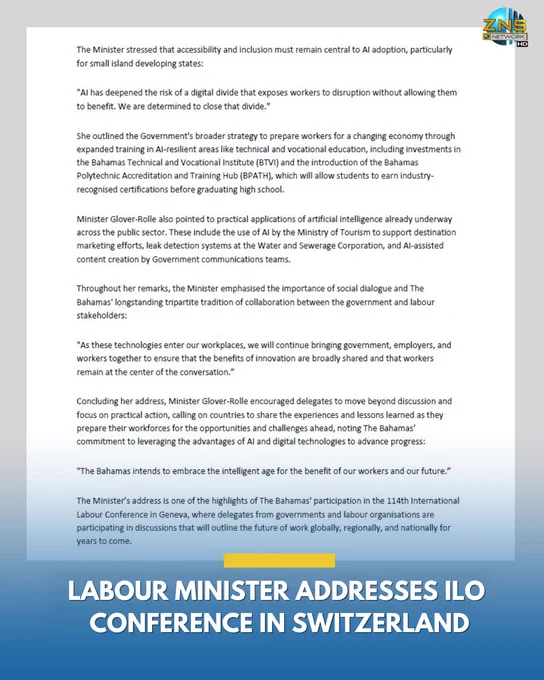 ZNS NETWORK HD

The Minister stressed that accessibility and inclusion must remain central to AI adoption, particularly for small island developing states:

"AI has deepened the risk of a digital divide that exposes workers to disruption without allowing them to benefit. We are determined to close that divide."

She outlined the Government's broader strategy to prepare workers for a changing economy through expanded training in AI-resilient areas like technical and vocational education, including investments in the Bahamas Technical and Vocational Institute (BTVI) and the introduction of the Bahamas Polytechnic Accreditation and Training Hub (BPATH), which will allow students to earn industry-recognised certifications before graduating high school.

Minister Glover-Rolle also pointed to practical applications of artificial intelligence already underway across the public sector. These include the use of AI by the Ministry of Tourism to support destination marketing efforts, leak detection systems at the Water and Sewerage Corporation, and AI-assisted content creation by Government communications teams.

Throughout her remarks, the Minister emphasised the importance of social dialogue and The Bahamas' longstanding tripartite tradition of collaboration between the government and labour stakeholders:

"As these technologies enter our workplaces, we will continue bringing government, employers, and workers together to ensure that the benefits of innovation are broadly shared and that workers remain at the center of the conversation."

Concluding her address, Minister Glover-Rolle encouraged delegates to move beyond discussion and focus on practical action, calling on countries to share the experiences and lessons learned as they prepare their workforces for the opportunities and challenges ahead, noting The Bahamas' commitment to leveraging the advantages of AI and digital technologies to advance progress:

"The Bahamas intends to embrace the intelligent age for the benefit of our workers and our future."

The Minister's address is one of the highlights of The Bahamas' participation in the 114th International Labour Conference in Geneva, where delegates from governments and labour organisations are participating in discussions that will outline the future of work globally, regionally, and nationally for years to come.

LABOUR MINISTER ADDRESSES ILO CONFERENCE IN SWITZERLAND